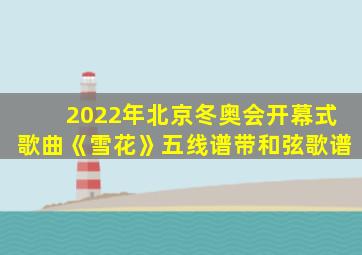 2022年北京冬奥会开幕式
歌曲《雪花》五线谱带和弦歌谱